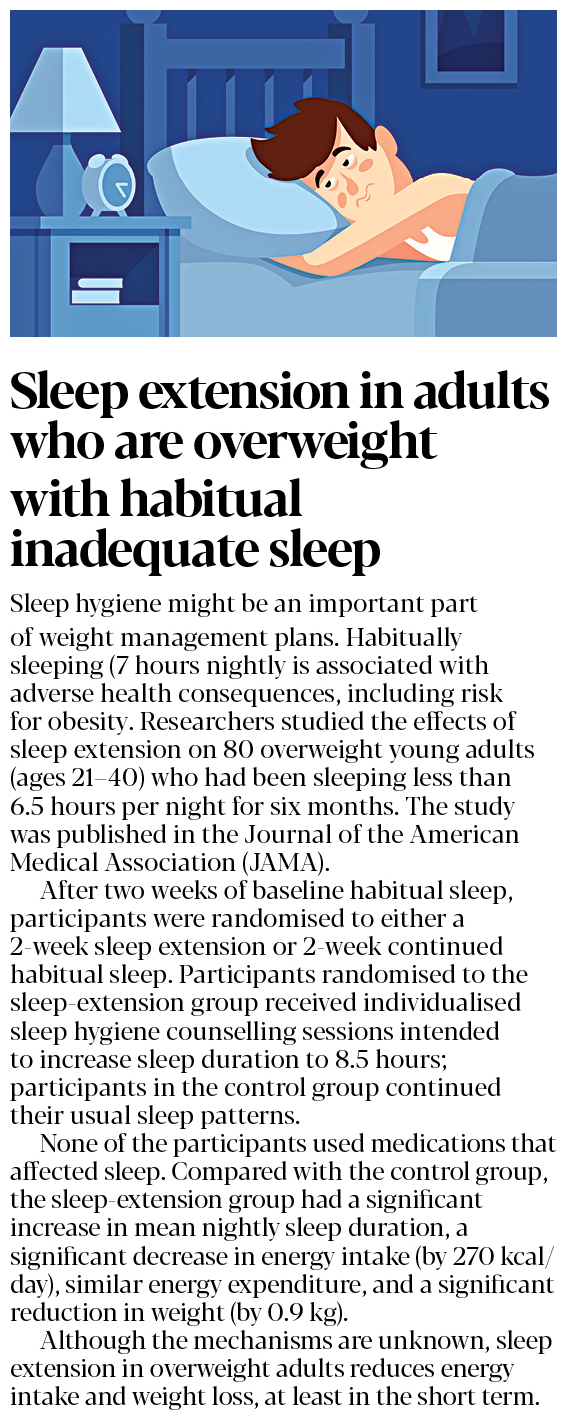 Sleep extension in adults who are overweight with habitual inadequate sleep

Sleep hygiene might be an important part of weight management plans. Habitually sleeping (7 hours nightly is associated with adverse health consequences, including risk for obesity. Researchers studied the effects of sleep extension on 80 overweight young adults (ages 21–40) who had been sleeping less than 6.5 hours per night for six months. The study was published in the Journal of the American Medical Association (JAMA).

After two weeks of baseline habitual sleep, participants were randomised to either a 2-week sleep extension or 2-week continued habitual sleep. Participants randomised to the sleep-extension group received individualised sleep hygiene counselling sessions intended to increase sleep duration to 8.5 hours; participants in the control group continued their usual sleep patterns.

None of the participants used medications that affected sleep. Compared with the control group, the sleep-extension group had a significant increase in mean nightly sleep duration, a significant decrease in energy intake (by 270 kcal/day), similar energy expenditure, and a significant reduction in weight (by 0.9 kg).

Although the mechanisms are unknown, sleep extension in overweight adults reduces energy intake and weight loss, at least in the short term.